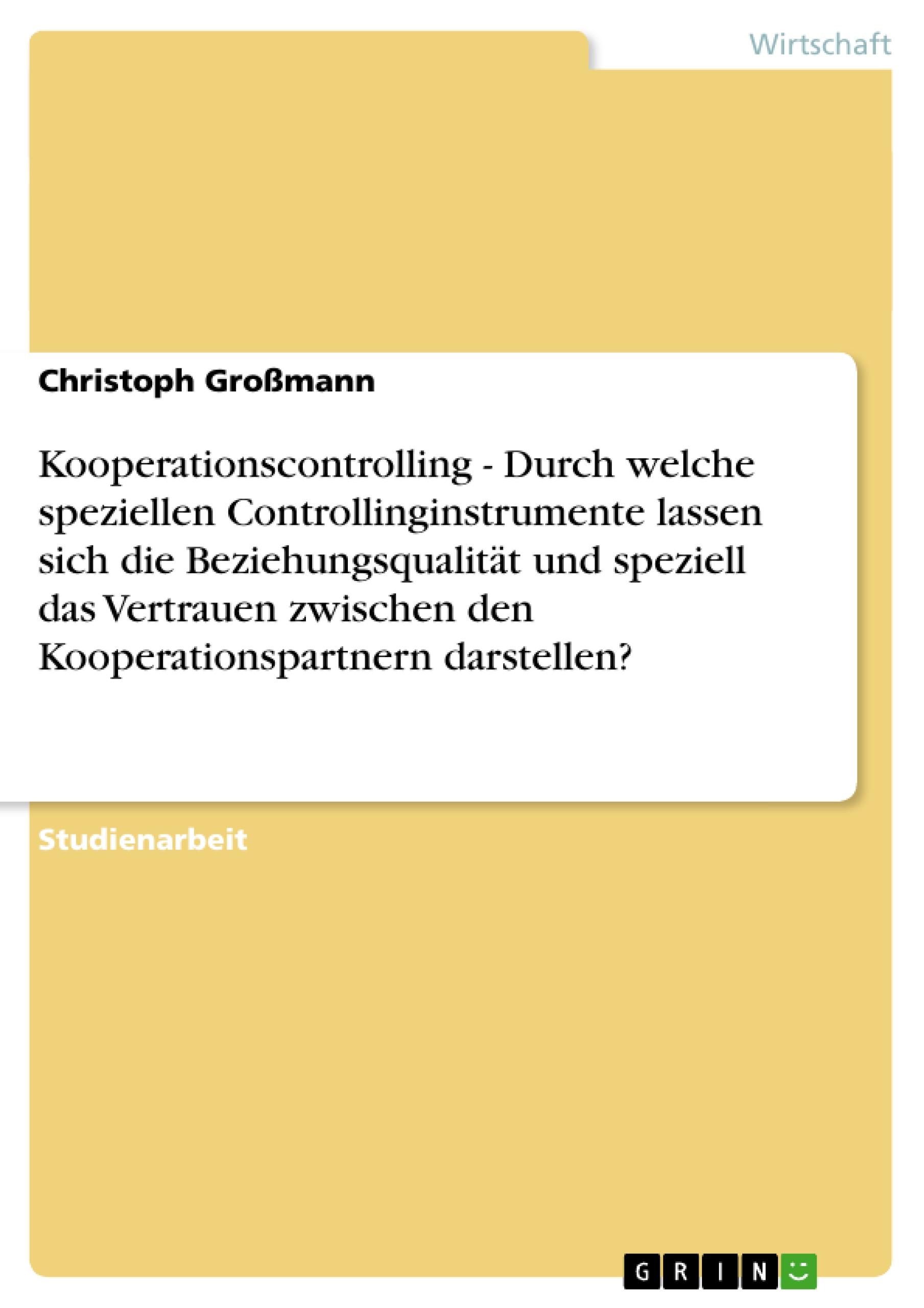 Wirtschaft

Christoph Großmann

Kooperationscontrolling - Durch welche speziellen Controllinginstrumente lassen sich die Beziehungsqualität und speziell das Vertrauen zwischen den Kooperationspartnern darstellen?

Studienarbeit

GRIN